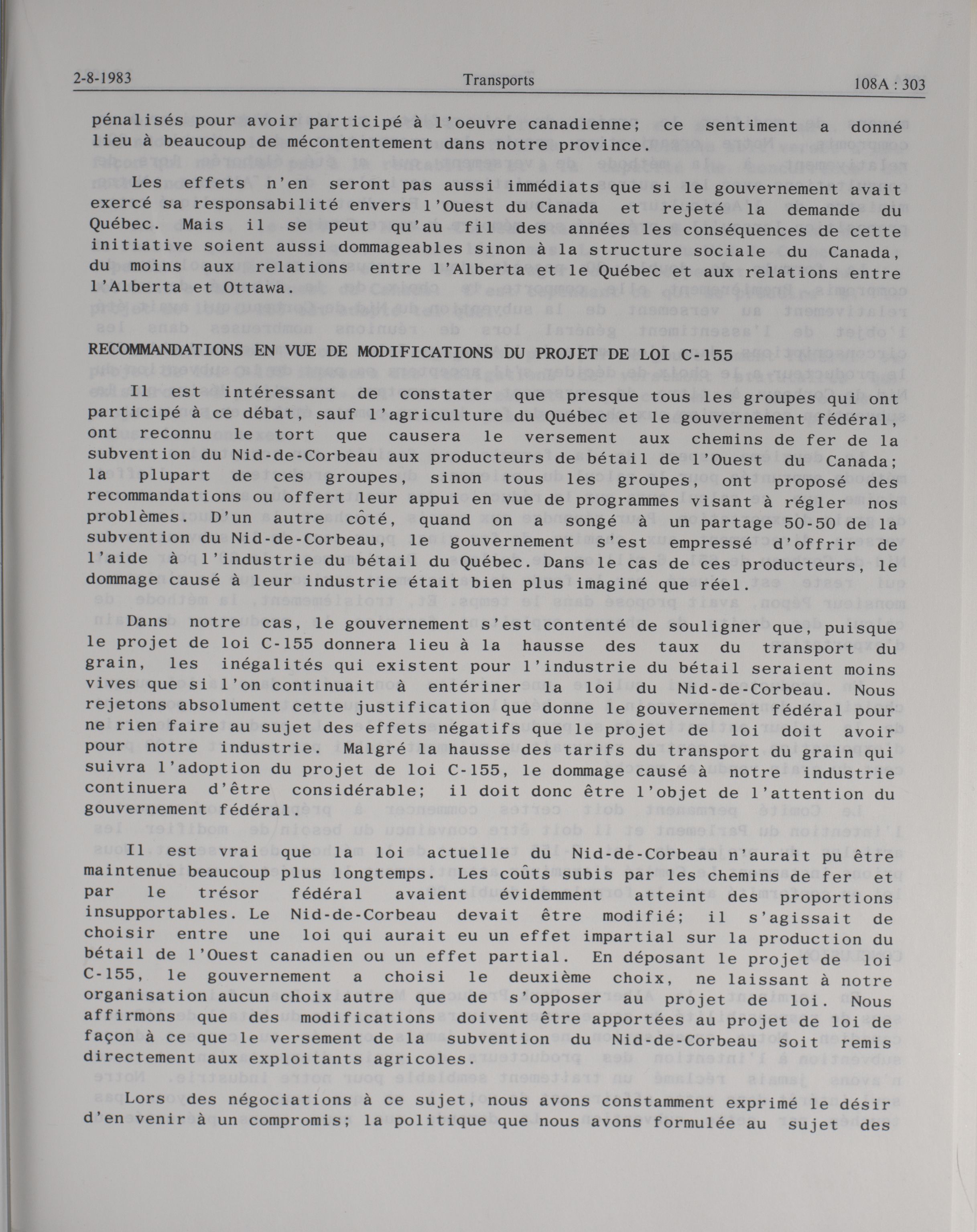 2-8-1983 Transports 108A : 303

pénalisés pour avoir participé à l'oeuvre canadienne; ce sentiment a donné lieu à beaucoup de mécontentement dans notre province.

Les effets n'en seront pas aussi immédiats que si le gouvernement avait exercé sa responsabilité envers l'Ouest du Canada et rejeté la demande du Québec. Mais il se peut qu'au fil des années les conséquences de cette initiative soient aussi dommageables sinon à la structure sociale du Canada, du moins aux relations entre l'Alberta et le Québec et aux relations entre l'Alberta et Ottawa.

RECOMMANDATIONS EN VUE DE MODIFICATIONS DU PROJET DE LOI C-155

Il est intéressant de constater que presque tous les groupes qui ont participé à ce débat, sauf l'agriculture du Québec et le gouvernement fédéral, ont reconnu le tort que causera le versement aux chemins de fer de la subvention du Nid-de-Corbeau aux producteurs de bétail de l'Ouest du Canada; la plupart de ces groupes, sinon tous les groupes, ont proposé des recommandations ou offert leur appui en vue de programmes visant à régler nos problèmes. D'un autre côté, quand on a songé à un partage 50-50 de la subvention du Nid-de-Corbeau, le gouvernement s'est empressé d'offrir de l'aide à l'industrie du bétail du Québec. Dans le cas de ces producteurs, le dommage causé à leur industrie était bien plus imaginé que réel.

Dans notre cas, le gouvernement s'est contenté de souligner que, puisque le projet de loi C-155 donnera lieu à la hausse des taux du transport du grain, les inégalités qui existent pour l'industrie du bétail seraient moins vives que si l'on continuait à entériner la loi du Nid-de-Corbeau. Nous rejetons absolument cette justification que donne le gouvernement fédéral pour ne rien faire au sujet des effets négatifs que le projet de loi doit avoir pour notre industrie. Malgré la hausse des tarifs du transport du grain qui suivra l'adoption du projet de loi C-155, le dommage causé à notre industrie continuera d'être considérable; il doit donc être l'objet de l'attention du gouvernement fédéral.

Il est vrai que la loi actuelle du Nid-de-Corbeau n'aurait pu être maintenue beaucoup plus longtemps. Les coûts subis par les chemins de fer et par le trésor fédéral avaient évidemment atteint des proportions insupportables. Le Nid-de-Corbeau devait être modifié; il s'agissait de choisir entre une loi qui aurait eu un effet impartial sur la production du bétail de l'Ouest canadien ou un effet partial. En déposant le projet de loi C-155, le gouvernement a choisi le deuxième choix, ne laissant à notre organisation aucun choix autre que de s'opposer au projet de loi. Nous affirmons que des modifications doivent être apportées au projet de loi de façon à ce que le versement de la subvention du Nid-de-Corbeau soit remis directement aux exploitants agricoles.

Lors des négociations à ce sujet, nous avons constamment exprimé le désir d'en venir à un compromis; la politique que nous avons formulée au sujet des